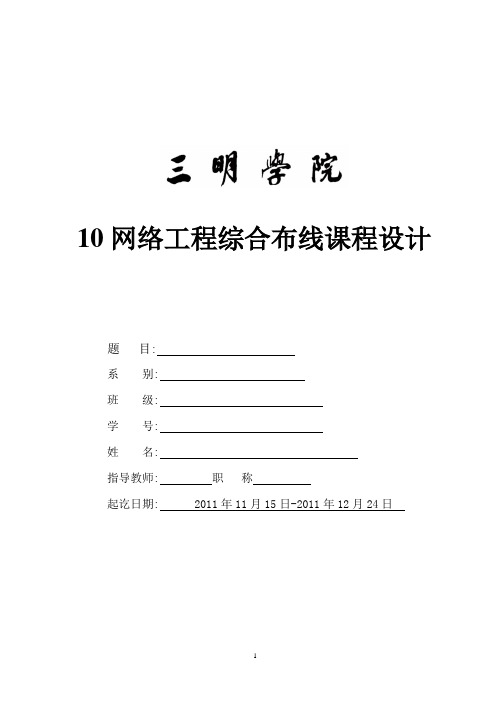 三明学院

10 网络工程综合布线课程设计

题　目:

系　别:

班　级:

学　号:

姓　名:

指导教师:　职　称

起讫日期:　2011 年 11 月 15 日-2011 年 12 月 24 日

1